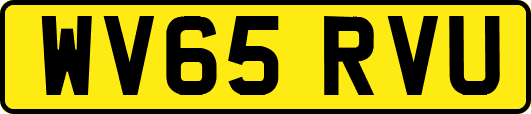 WV65 RVU